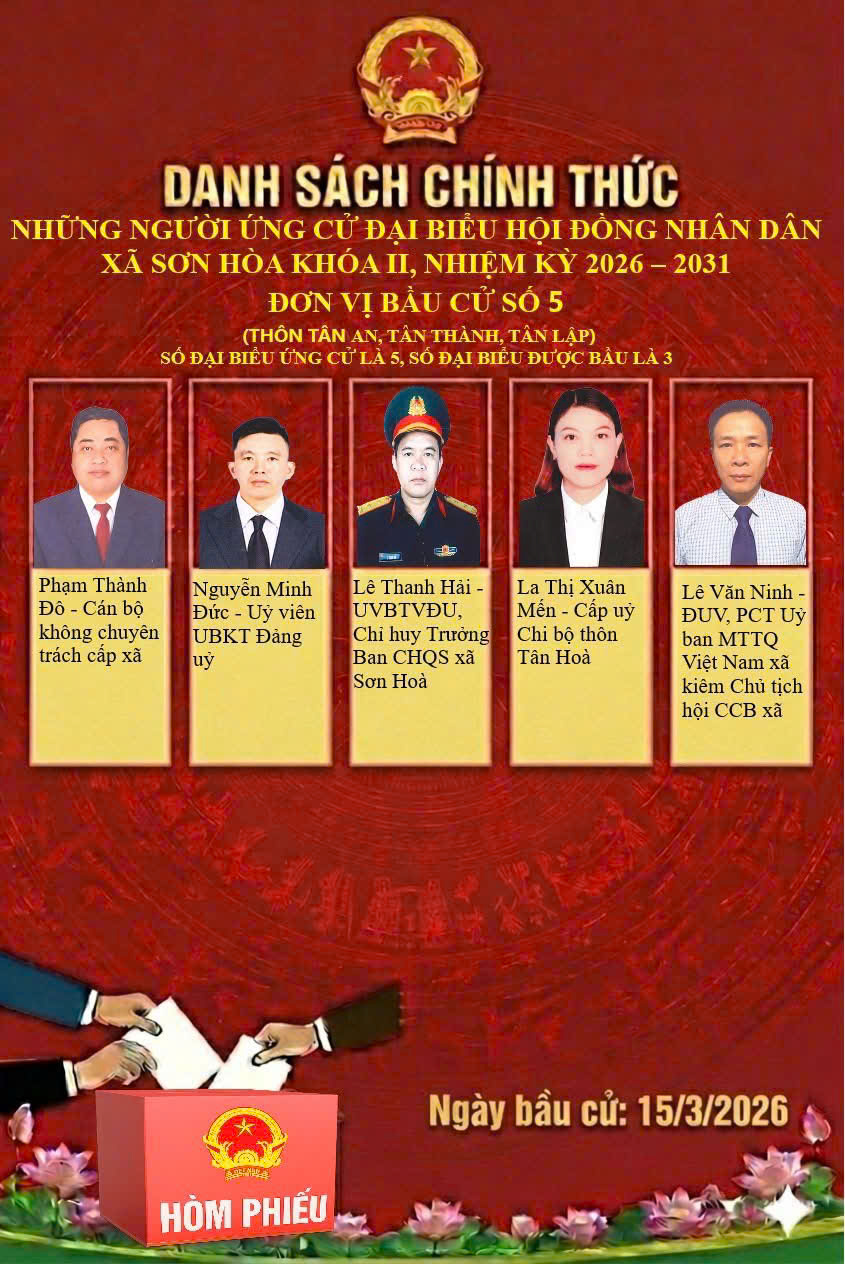 DANH SÁCH CHÍNH THỨC
NHỮNG NGƯỜI ỨNG CỬ ĐẠI BIỂU HỘI ĐỒNG NHÂN DÂN XÃ SƠN HÒA KHÓA II, NHIỆM KỲ 2026 – 2031
ĐƠN VỊ BẦU CỬ SỐ 5
(THÔN TÂN AN, TÂN THÀNH, TÂN LẬP)
SỐ ĐẠI BIỂU ỨNG CỬ LÀ 5, SỐ ĐẠI BIỂU ĐƯỢC BẦU LÀ 3

Phạm Thành Đô - Cán bộ không chuyên trách cấp xã

Nguyễn Minh Đức - Uỷ viên UBKT Đảng uỷ

Lê Thanh Hải - UVBTVĐU, Chỉ huy Trưởng Ban CHQS xã Sơn Hoà

La Thị Xuân Mến - Cấp uỷ Chi bộ thôn Tân Hoà

Lê Văn Ninh - ĐUV, PCT Uỷ ban MTTQ Việt Nam xã kiêm Chủ tịch hội CCB xã

Ngày bầu cử: 15/3/2026

HÒM PHIẾU